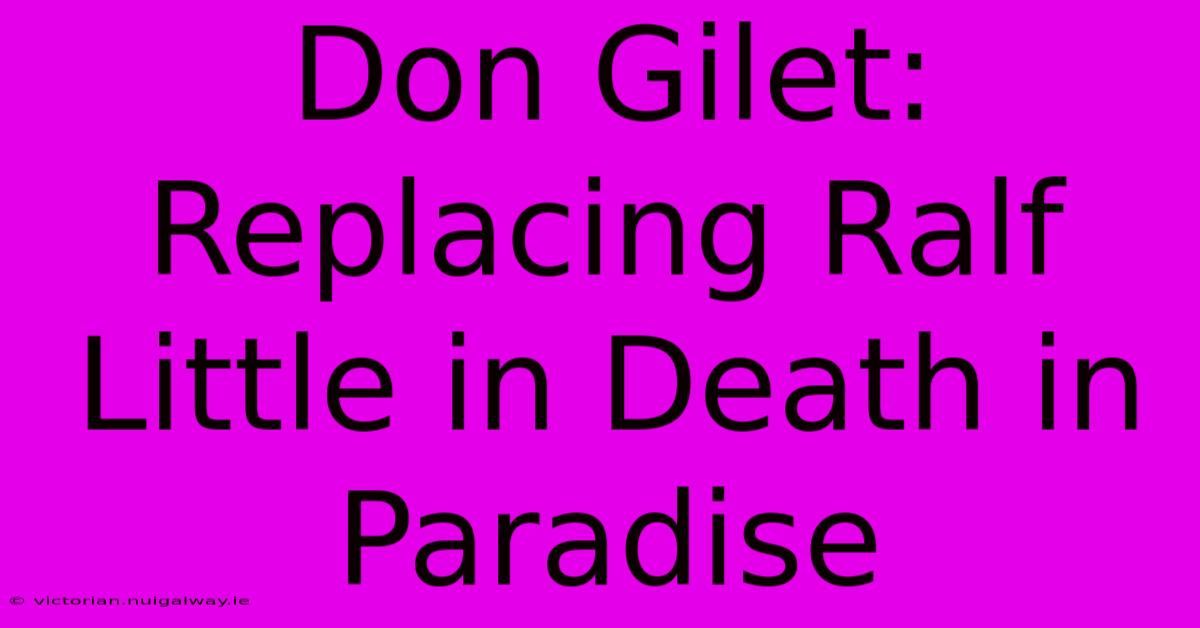 Don Gilet: Replacing Ralf Little in Death in Paradise

© victorian.nuigalway.ie